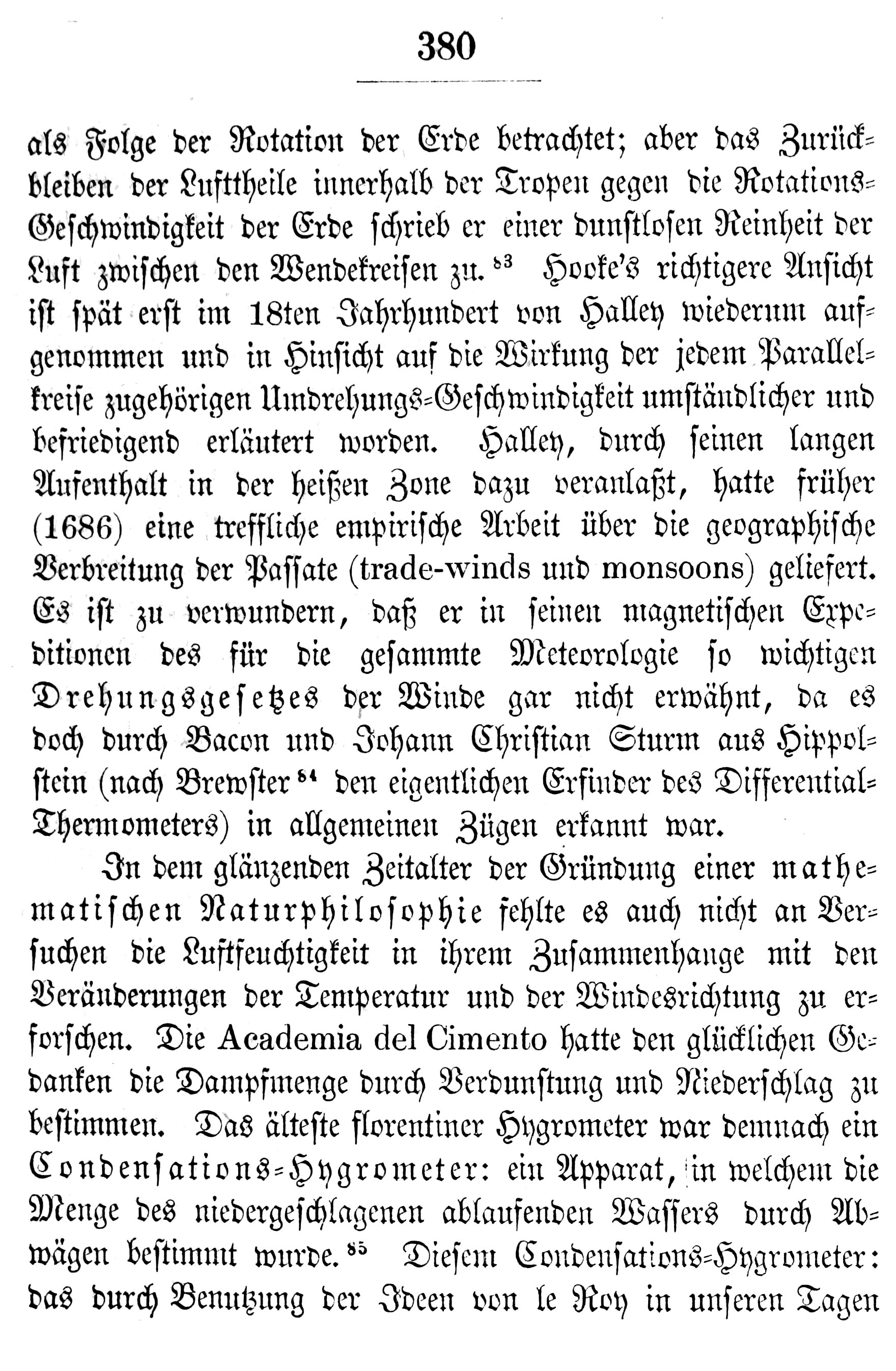 380

als Folge der Rotation der Erde betrachtet; aber das Zurückbleiben der Lufttheile innerhalb der Tropen gegen die Rotations-Geschwindigkeit der Erde schrieb er einer dunstlosen Reinheit der Luft zwischen den Wendekreisen zu.$^{83}$ Hooke's richtigere Ansicht ist spät erst im 18ten Jahrhundert von Halley wiederum aufgenommen und in Hinsicht auf die Wirkung der jedem Parallelkreise zugehörigen Umdrehungs-Geschwindigkeit umständlicher und befriedigend erläutert worden. Halley, durch seinen langen Aufenthalt in der heißen Zone dazu veranlaßt, hatte früher (1686) eine treffliche empirische Arbeit über die geographische Verbreitung der Passate (trade-winds und monsoons) geliefert. Es ist zu verwundern, daß er in seinen magnetischen Expeditionen des für die gesammte Meteorologie so wichtigen Drehungsgesetzes der Winde gar nicht erwähnt, da es doch durch Bacon und Johann Christian Sturm aus Hippolstein (nach Brewster$^{84}$ den eigentlichen Erfinder des Differential-Thermometers) in allgemeinen Zügen erkannt war.

In dem glänzenden Zeitalter der Gründung einer mathematischen Naturphilosophie fehlte es auch nicht an Versuchen die Luftfeuchtigkeit in ihrem Zusammenhange mit den Veränderungen der Temperatur und der Windesrichtung zu erforschen. Die Academia del Cimento hatte den glücklichen Gedanken die Dampfmenge durch Verdunstung und Niederschlag zu bestimmen. Das älteste florentiner Hygrometer war demnach ein Condensations-Hygrometer: ein Apparat, in welchem die Menge des niedergeschlagenen ablaufenden Wassers durch Abwägen bestimmt wurde.$^{85}$ Diesem Condensations-Hygrometer: das durch Benutzung der Ideen von le Roy in unseren Tagen